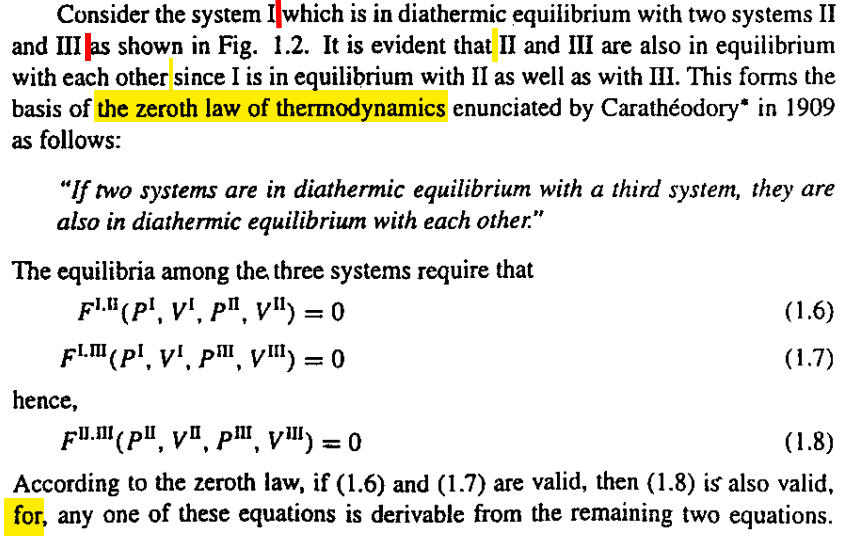 Consider the system I which is in diathermic equilibrium with two systems II and III as shown in Fig. 1.2. It is evident that II and III are also in equilibrium with each other since I is in equilibrium with II as well as with III. This forms the basis of the zeroth law of thermodynamics enunciated by Carathéodory* in 1909 as follows:

"If two systems are in diathermic equilibrium with a third system, they are also in diathermic equilibrium with each other."

The equilibria among the three systems require that

$F^{I,II}(P^{I}, V^{I}, P^{II}, V^{II}) = 0$ (1.6)

$F^{I,III}(P^{I}, V^{I}, P^{III}, V^{III}) = 0$ (1.7)

hence,

$F^{II,III}(P^{II}, V^{II}, P^{III}, V^{III}) = 0$ (1.8)

According to the zeroth law, if (1.6) and (1.7) are valid, then (1.8) is also valid, for, any one of these equations is derivable from the remaining two equations.